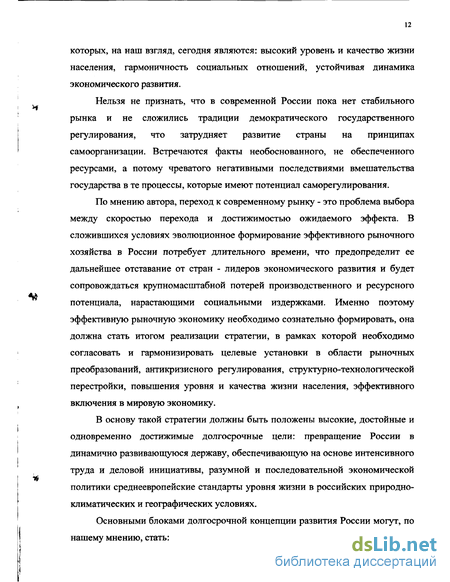 12

которых, на наш взгляд, сегодня являются: высокий уровень и качество жизни населения, гармоничность социальных отношений, устойчивая динамика экономического развития.

Нельзя не признать, что в современной России пока нет стабильного рынка и не сложились традиции демократического государственного регулирования, что затрудняет развитие страны на принципах самоорганизации. Встречаются факты необоснованного, не обеспеченного ресурсами, а потому чреватого негативными последствиями вмешательства государства в те процессы, которые имеют потенциал саморегулирования.

По мнению автора, переход к современному рынку - это проблема выбора между скоростью перехода и достижимостью ожидаемого эффекта. В сложившихся условиях эволюционное формирование эффективного рыночного хозяйства в России потребует длительного времени, что предопределит ее дальнейшее отставание от стран - лидеров экономического развития и будет сопровождаться крупномасштабной потерей производственного и ресурсного потенциала, нарастающими социальными издержками. Именно поэтому эффективную рыночную экономику необходимо сознательно формировать, она должна стать итогом реализации стратегии, в рамках которой необходимо согласовать и гармонизировать целевые установки в области рыночных преобразований, антикризисного регулирования, структурно-технологической перестройки, повышения уровня и качества жизни населения, эффективного включения в мировую экономику.

В основу такой стратегии должны быть положены высокие, достойные и одновременно достижимые долгосрочные цели: превращение России в динамично развивающуюся державу, обеспечивающую на основе интенсивного труда и деловой инициативы, разумной и последовательной экономической политики среднеевропейские стандарты уровня жизни в российских природно-климатических и географических условиях.

Основными блоками долгосрочной концепции развития России могут, по нашему мнению, стать:

dsLib.net
библиотека диссертаций